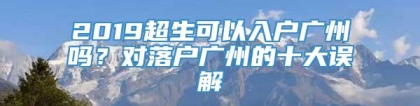 2019超生可以入户广州吗？对落户广州的十大误解